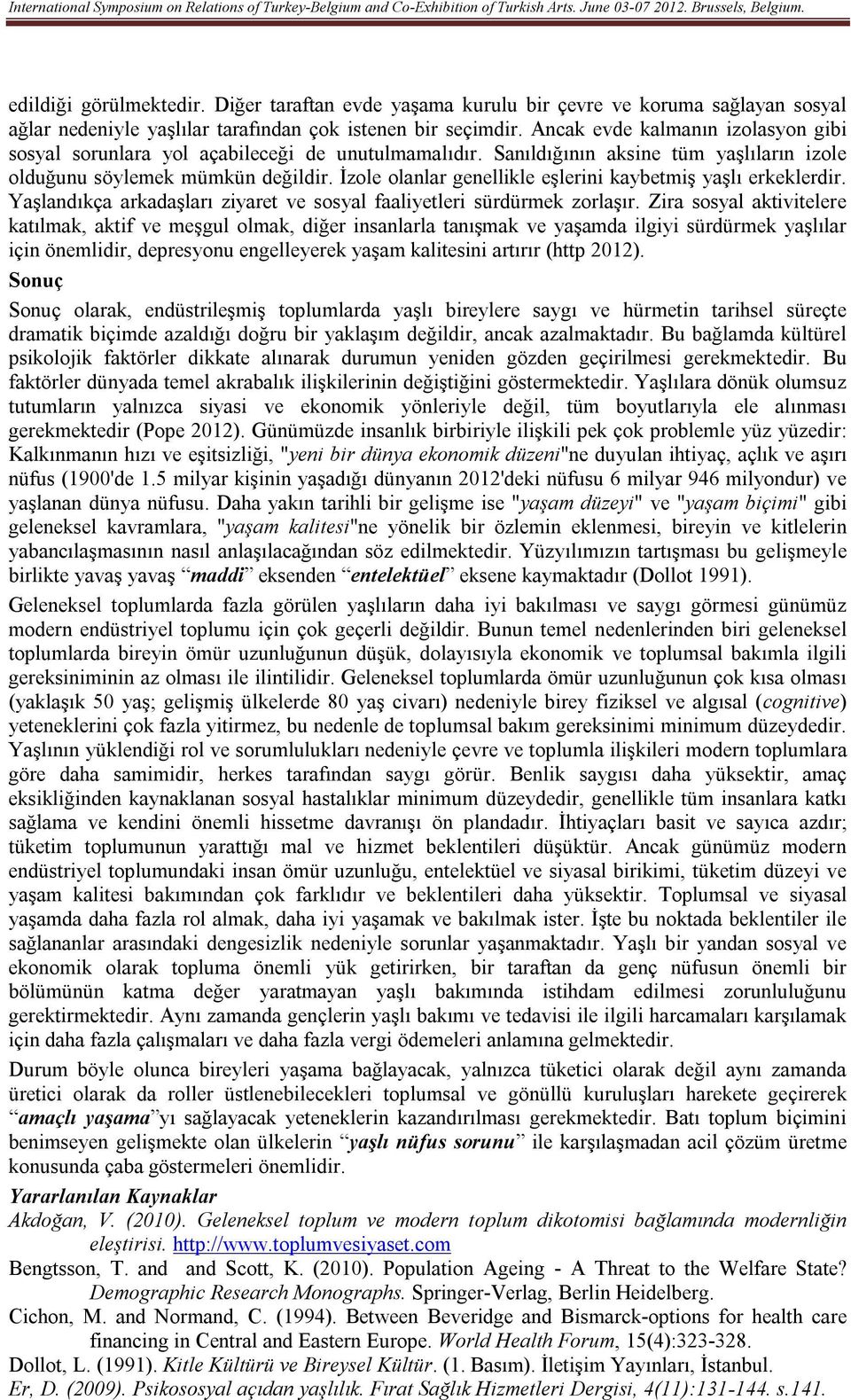 International Symposium on Relations of Turkey-Belgium and Co-Exhibition of Turkish Arts. June 03-07 2012. Brussels, Belgium.

edildiği görülmektedir. Diğer taraftan evde yaşama kurulu bir çevre ve koruma sağlayan sosyal ağlar nedeniyle yaşlılar tarafından çok istenen bir seçimdir. Ancak evde kalmanın izolasyon gibi sosyal sorunlara yol açabileceği de unutulmamalıdır. Sanıldığının aksine tüm yaşlıların izole olduğunu söylemek mümkün değildir. İzole olanlar genellikle eşlerini kaybetmiş yaşlı erkeklerdir. Yaşlandıkça arkadaşları ziyaret ve sosyal faaliyetleri sürdürmek zorlaşır. Zira sosyal aktivitelere katılmak, aktif ve meşgul olmak, diğer insanlarla tanışmak ve yaşamda ilgiyi sürdürmek yaşlılar için önemlidir, depresyonu engelleyerek yaşam kalitesini artırır (http 2012).

Sonuç

Sonuç olarak, endüstrileşmiş toplumlarda yaşlı bireylere saygı ve hürmetin tarihsel süreçte dramatik biçimde azaldığı doğru bir yaklaşım değildir, ancak azalmaktadır. Bu bağlamda kültürel psikolojik faktörler dikkate alınarak durumun yeniden gözden geçirilmesi gerekmektedir. Bu faktörler dünyada temel akrabalık ilişkilerinin değiştiğini göstermektedir. Yaşlılara dönük olumsuz tutumların yalnızca siyasi ve ekonomik yönleriyle değil, tüm boyutlarıyla ele alınması gerekmektedir (Pope 2012). Günümüzde insanlık birbiriyle ilişkili pek çok problemle yüz yüzedir: Kalkınmanın hızı ve eşitsizliği, "yeni bir dünya ekonomik düzeni"ne duyulan ihtiyaç, açlık ve aşırı nüfus (1900'de 1.5 milyar kişinin yaşadığı dünyanın 2012'deki nüfusu 6 milyar 946 milyondur) ve yaşlanan dünya nüfusu. Daha yakın tarihli bir gelişme ise "yaşam düzeyi" ve "yaşam biçimi" gibi geleneksel kavramlara, "yaşam kalitesi"ne yönelik bir özlemin eklenmesi, bireyin ve kitlelerin yabancılaşmasının nasıl anlaşılacağından söz edilmektedir. Yüzyılımızın tartışması bu gelişmeyle birlikte yavaş yavaş “maddi” eksenden “entelektüel” eksene kaymaktadır (Dollot 1991).

Geleneksel toplumlarda fazla görülen yaşlıların daha iyi bakılması ve saygı görmesi günümüz modern endüstriyel toplumu için çok geçerli değildir. Bunun temel nedenlerinden biri geleneksel toplumlarda bireyin ömür uzunluğunun düşük, dolayısıyla ekonomik ve toplumsal bakımla ilgili gereksiniminin az olması ile ilintilidir. Geleneksel toplumlarda ömür uzunluğunun çok kısa olması (yaklaşık 50 yaş; gelişmiş ülkelerde 80 yaş civarı) nedeniyle birey fiziksel ve algısal (cognitive) yeteneklerini çok fazla yitirmez, bu nedenle de toplumsal bakım gereksinimi minimum düzeydedir. Yaşlının yüklendiği rol ve sorumlulukları nedeniyle çevre ve toplumla ilişkileri modern toplumlara göre daha samimidir, herkes tarafından saygı görür. Benlik saygısı daha yüksektir, amaç eksikliğinden kaynaklanan sosyal hastalıklar minimum düzeydedir, genellikle tüm insanlara katkı sağlama ve kendini önemli hissetme davranışı ön plandadır. İhtiyaçları basit ve sayıca azdır; tüketim toplumunun yarattığı mal ve hizmet beklentileri düşüktür. Ancak günümüz modern endüstriyel toplumundaki insan ömür uzunluğu, entelektüel ve siyasal birikimi, tüketim düzeyi ve yaşam kalitesi bakımından çok farklıdır ve beklentileri daha yüksektir. Toplumsal ve siyasal yaşamda daha fazla rol almak, daha iyi yaşamak ve bakılmak ister. İşte bu noktada beklentiler ile sağlananlar arasındaki dengesizlik nedeniyle sorunlar yaşanmaktadır. Yaşlı bir yandan sosyal ve ekonomik olarak topluma önemli yük getirirken, bir taraftan da genç nüfusun önemli bir bölümünün katma değer yaratmayan yaşlı bakımında istihdam edilmesi zorunluluğunu gerektirmektedir. Aynı zamanda gençlerin yaşlı bakımı ve tedavisi ile ilgili harcamaları karşılamak için daha fazla çalışmaları ve daha fazla vergi ödemeleri anlamına gelmektedir.

Durum böyle olunca bireyleri yaşama bağlayacak, yalnızca tüketici olarak değil aynı zamanda üretici olarak da roller üstlenebilecekleri toplumsal ve gönüllü kuruluşları harekete geçirerek “amaçlı yaşama”yı sağlayacak yeteneklerin kazandırılması gerekmektedir. Batı toplum biçimini benimseyen gelişmekte olan ülkelerin “yaşlı nüfus sorunu” ile karşılaşmadan acil çözüm üretme konusunda çaba göstermeleri önemlidir.

Yararlanılan Kaynaklar

Akdoğan, V. (2010). Geleneksel toplum ve modern toplum dikotomisi bağlamında modernliğin eleştirisi. http://www.toplumvesiyaset.com

Bengtsson, T. and and Scott, K. (2010). Population Ageing - A Threat to the Welfare State? Demographic Research Monographs. Springer-Verlag, Berlin Heidelberg.

Cichon, M. and Normand, C. (1994). Between Beveridge and Bismarck-options for health care financing in Central and Eastern Europe. World Health Forum, 15(4):323-328.

Dollot, L. (1991). Kitle Kültürü ve Bireysel Kültür. (1. Basım). İletişim Yayınları, İstanbul.

Er, D. (2009). Psikososyal açıdan yaşlılık. Fırat Sağlık Hizmetleri Dergisi, 4(11):131-144. s.141.